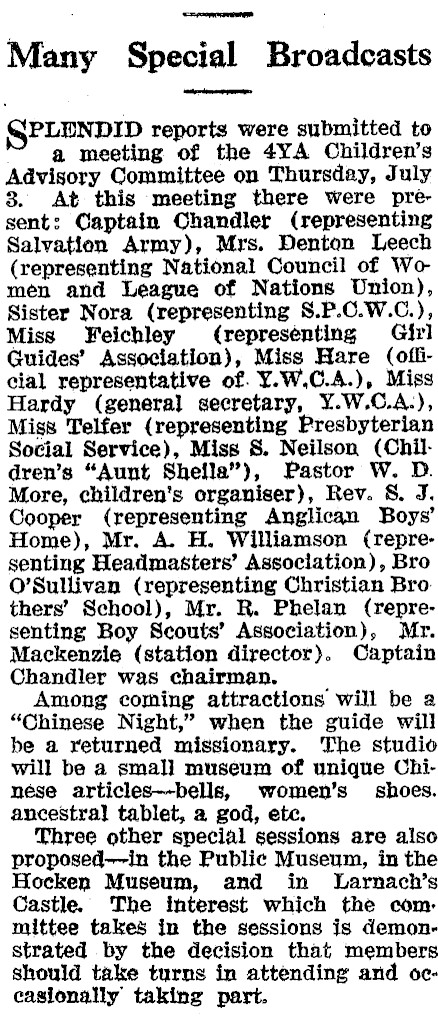 Many Special Broadcasts

SPLENDID reports were submitted to a meeting of the 4YA Children's Advisory Committee on Thursday, July 3. At this meeting there were present: Captain Chandler (representing Salvation Army), Mrs. Denton Leech (representing National Council of Women and League of Nations Union), Sister Nora (representing S.P.C.W.C.), Miss Feichley (representing Girl Guides' Association), Miss Hare (official representative of Y.W.C.A.), Miss Hardy (general secretary, Y.W.C.A.), Miss Telfer (representing Presbyterian Social Service), Miss S. Neilson (Children's "Aunt Sheila"), Pastor W. D. More, children's organiser), Rev. S. J. Cooper (representing Anglican Boys' Home), Mr. A. H. Williamson (representing Headmasters' Association), Bro O'Sullivan (representing Christian Brothers' School), Mr. R. Phelan (representing Boy Scouts' Association), Mr. Mackenzie (station director). Captain Chandler was chairman.

Among coming attractions will be a "Chinese Night," when the guide will be a returned missionary. The studio will be a small museum of unique Chinese articles—bells, women's shoes. ancestral tablet, a god, etc.

Three other special sessions are also proposed—in the Public Museum, in the Hocken Museum, and in Larnach's Castle. The interest which the committee takes in the sessions is demonstrated by the decision that members should take turns in attending and occasionally taking part.